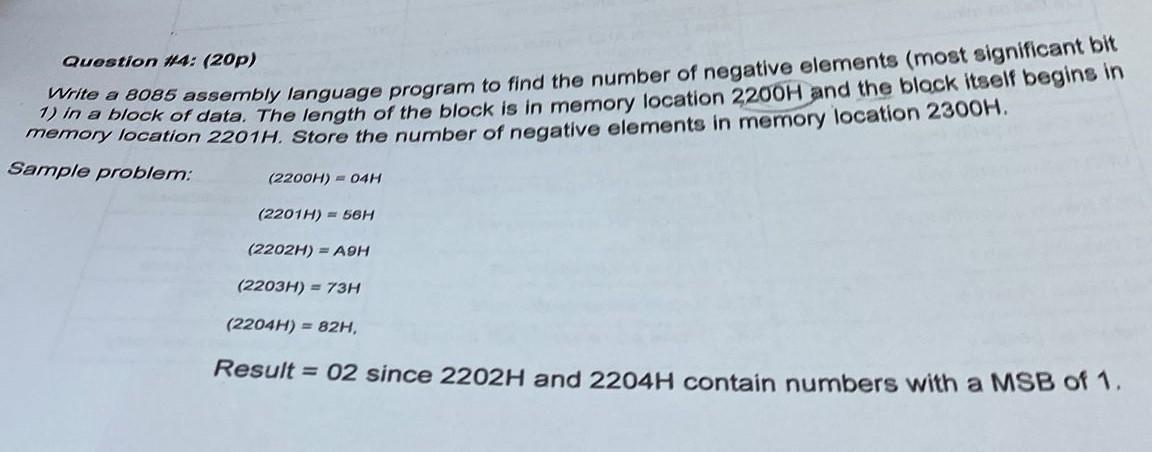 Question #4: (20p)

Write a 8085 assembly language program to find the number of negative elements (most significant bit 1) in a block of data. The length of the block is in memory location 2200H and the block itself begins in memory location 2201H. Store the number of negative elements in memory location 2300H.

Sample problem: (2200H) = 04H

(2201H) = 56H

(2202H) = A9H

(2203H) = 73H

(2204H) = 82H,

Result = 02 since 2202H and 2204H contain numbers with a MSB of 1.